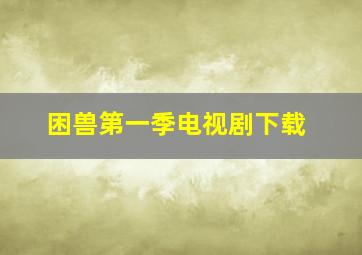 困兽第一季电视剧下载